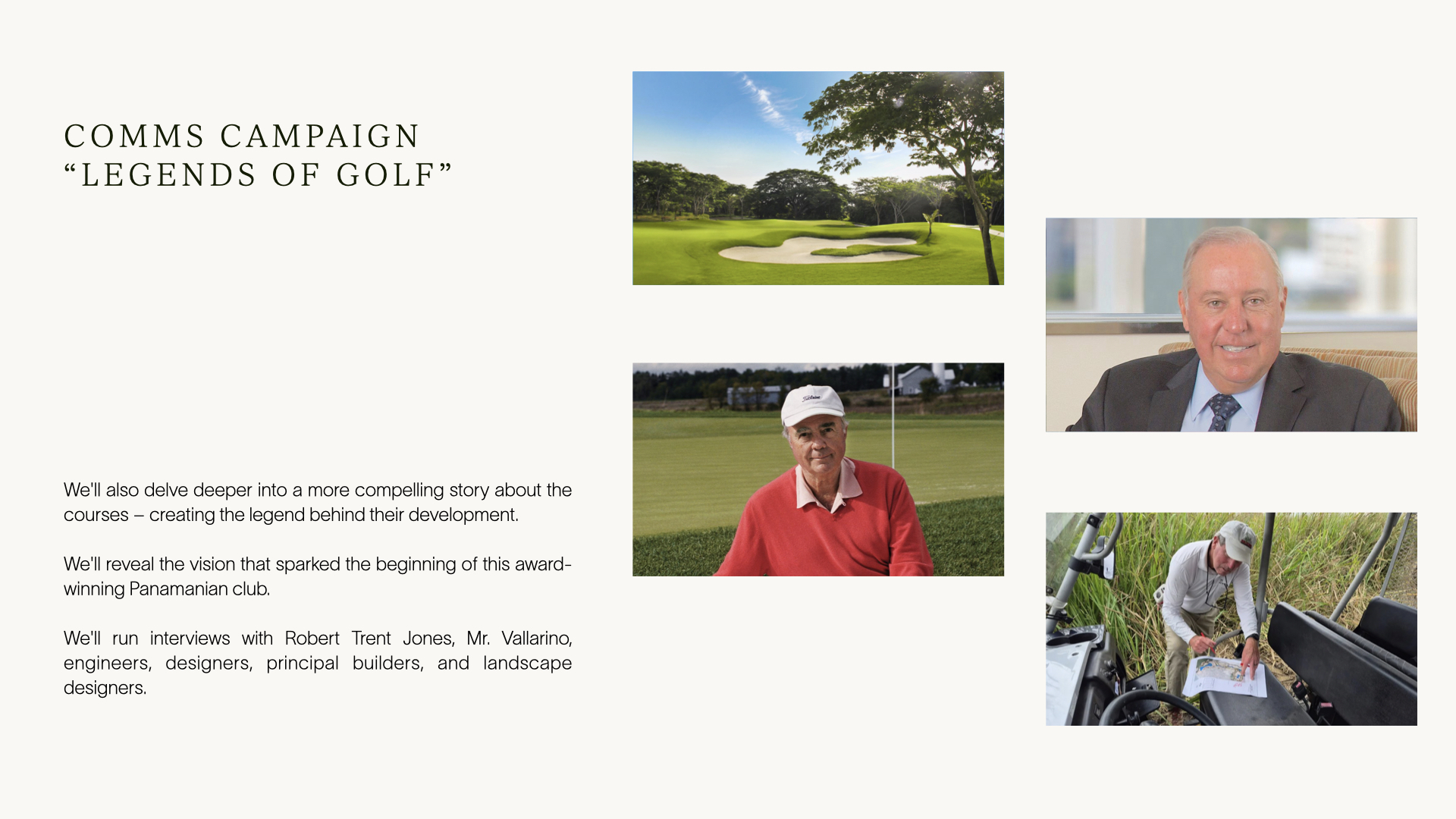 COMMS CAMPAIGN
"LEGENDS OF GOLF"

We'll also delve deeper into a more compelling story about the courses – creating the legend behind their development.

We'll reveal the vision that sparked the beginning of this award-winning Panamanian club.

We'll run interviews with Robert Trent Jones, Mr. Vallarino, engineers, designers, principal builders, and landscape designers.